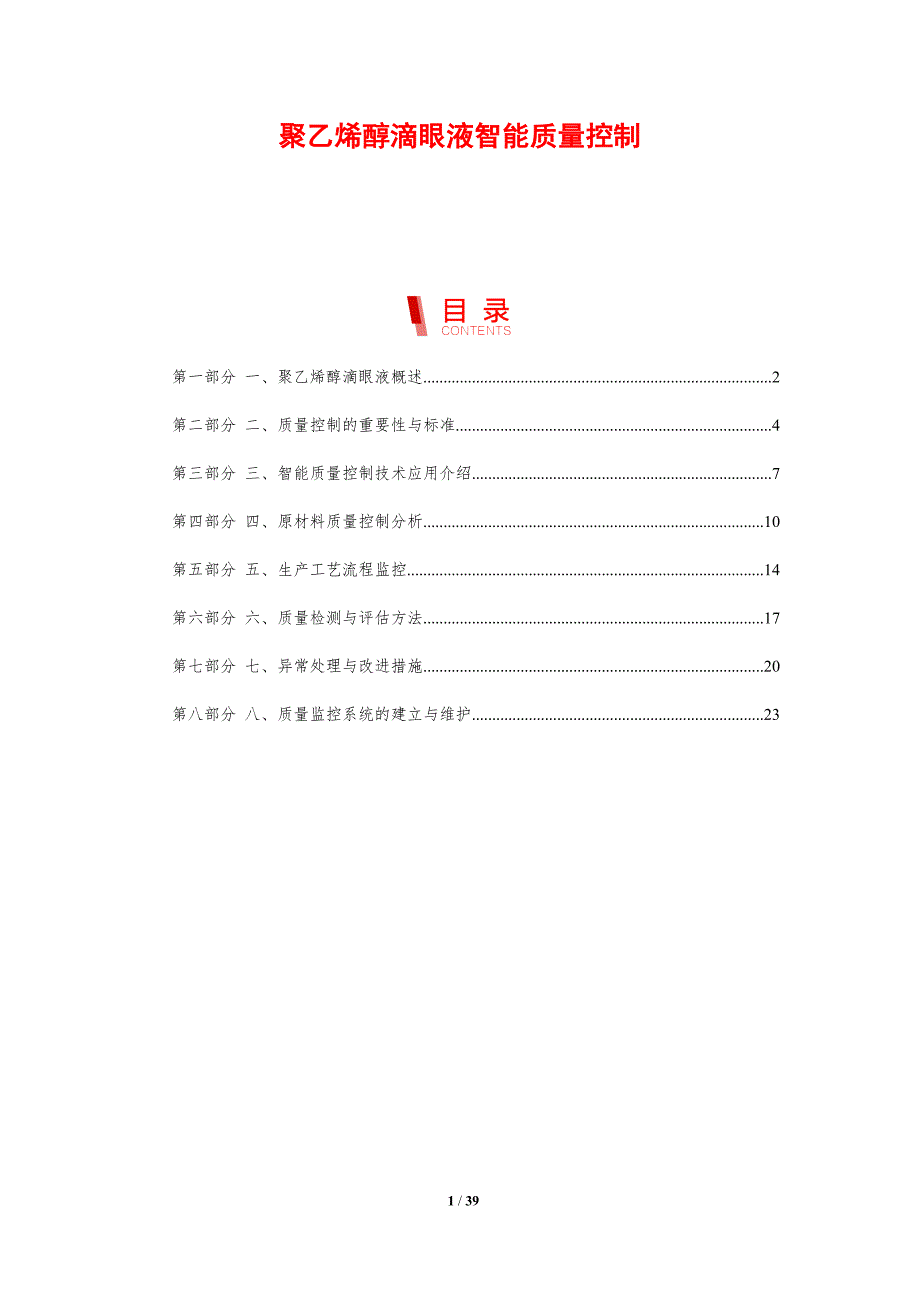 聚乙烯醇滴眼液智能质量控制

目录
CONTENTS

第一部分 一、聚乙烯醇滴眼液概述 2

第二部分 二、质量控制的重要性与标准 4

第三部分 三、智能质量控制技术应用介绍 7

第四部分 四、原材料质量控制分析 10

第五部分 五、生产工艺流程监控 14

第六部分 六、质量检测与评估方法 17

第七部分 七、异常处理与改进措施 20

第八部分 八、质量监控系统的建立与维护 23

1 / 39